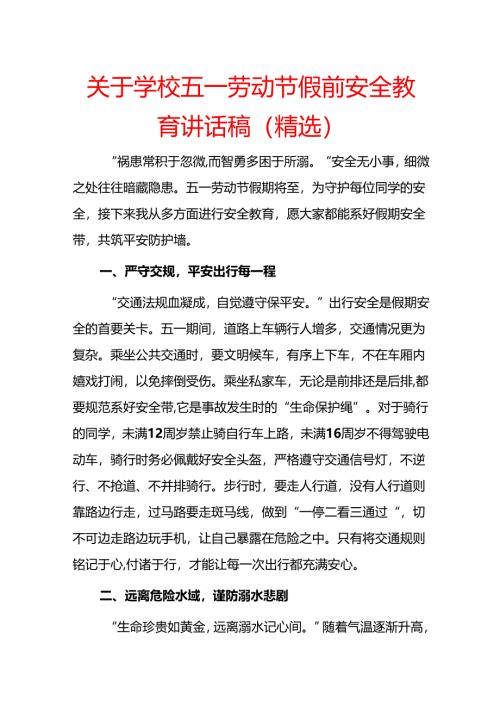 关于学校五一劳动节假前安全教育讲话稿（精选）

“祸患常积于忽微,而智勇多困于所溺。“安全无小事，细微之处往往暗藏隐患。五一劳动节假期将至，为守护每位同学的安全，接下来我从多方面进行安全教育，愿大家都能系好假期安全带，共筑平安防护墙。

一、严守交规，平安出行每一程

“交通法规血凝成，自觉遵守保平安。”出行安全是假期安全的首要关卡。五一期间，道路上车辆行人增多，交通情况更为复杂。乘坐公共交通时，要文明候车，有序上下车，不在车厢内嬉戏打闹，以免摔倒受伤。乘坐私家车，无论是前排还是后排,都要规范系好安全带,它是事故发生时的“生命保护绳”。对于骑行的同学，未满12周岁禁止骑自行车上路，未满16周岁不得驾驶电动车，骑行时务必佩戴好安全头盔，严格遵守交通信号灯，不逆行、不抢道、不并排骑行。步行时，要走人行道，没有人行道则靠路边行走，过马路要走斑马线，做到“一停二看三通过“，切不可边走路边玩手机，让自己暴露在危险之中。只有将交通规则铭记于心,付诸于行，才能让每一次出行都充满安心。

二、远离危险水域，谨防溺水悲剧

“生命珍贵如黄金，远离溺水记心间。”随着气温逐渐升高，